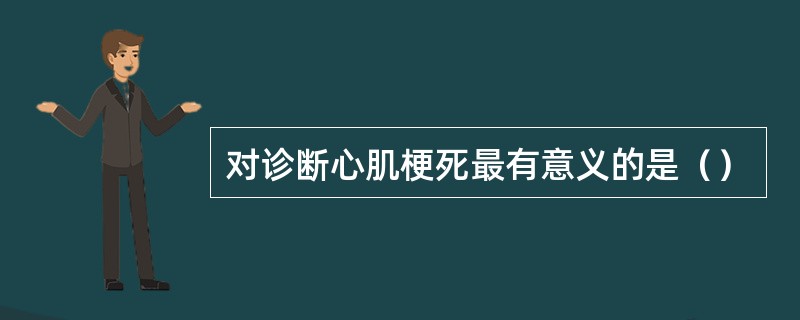 对诊断心肌梗死最有意义的是（）